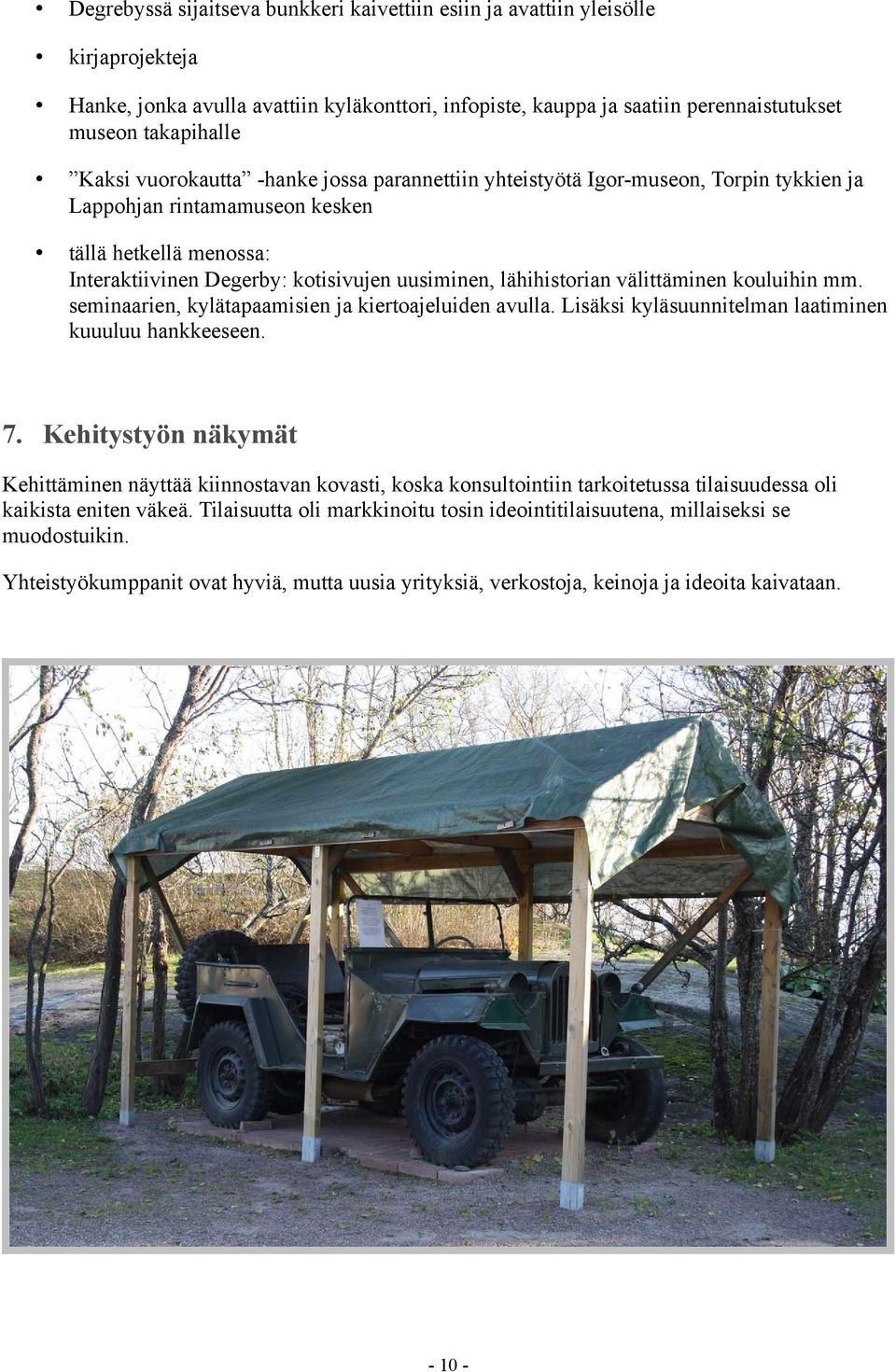 • Degrebyssä sijaitseva bunkkeri kaivettiin esiin ja avattiin yleisölle

• kirjaprojekteja

• Hanke, jonka avulla avattiin kyläkonttori, infopiste, kauppa ja saatiin perennaistutukset museon takapihalle

• ”Kaksi vuorokautta” -hanke jossa parannettiin yhteistyötä Igor-museon, Torpin tykkien ja Lappohjan rintamamuseon kesken

• tällä hetkellä menossa: Interaktiivinen Degerby: kotisivujen uusiminen, lähihistorian välittäminen kouluihin mm. seminaarien, kylätapaamisien ja kiertoajeluiden avulla. Lisäksi kyläsuunnitelman laatiminen kuuuluu hankkeeseen.

7. Kehitystyön näkymät

Kehittäminen näyttää kiinnostavan kovasti, koska konsultointiin tarkoitetussa tilaisuudessa oli kaikista eniten väkeä. Tilaisuutta oli markkinoitu tosin ideointitilaisuutena, millaiseksi se muodostuikin.

Yhteistyökumppanit ovat hyviä, mutta uusia yrityksiä, verkostoja, keinoja ja ideoita kaivataan.

- 10 -